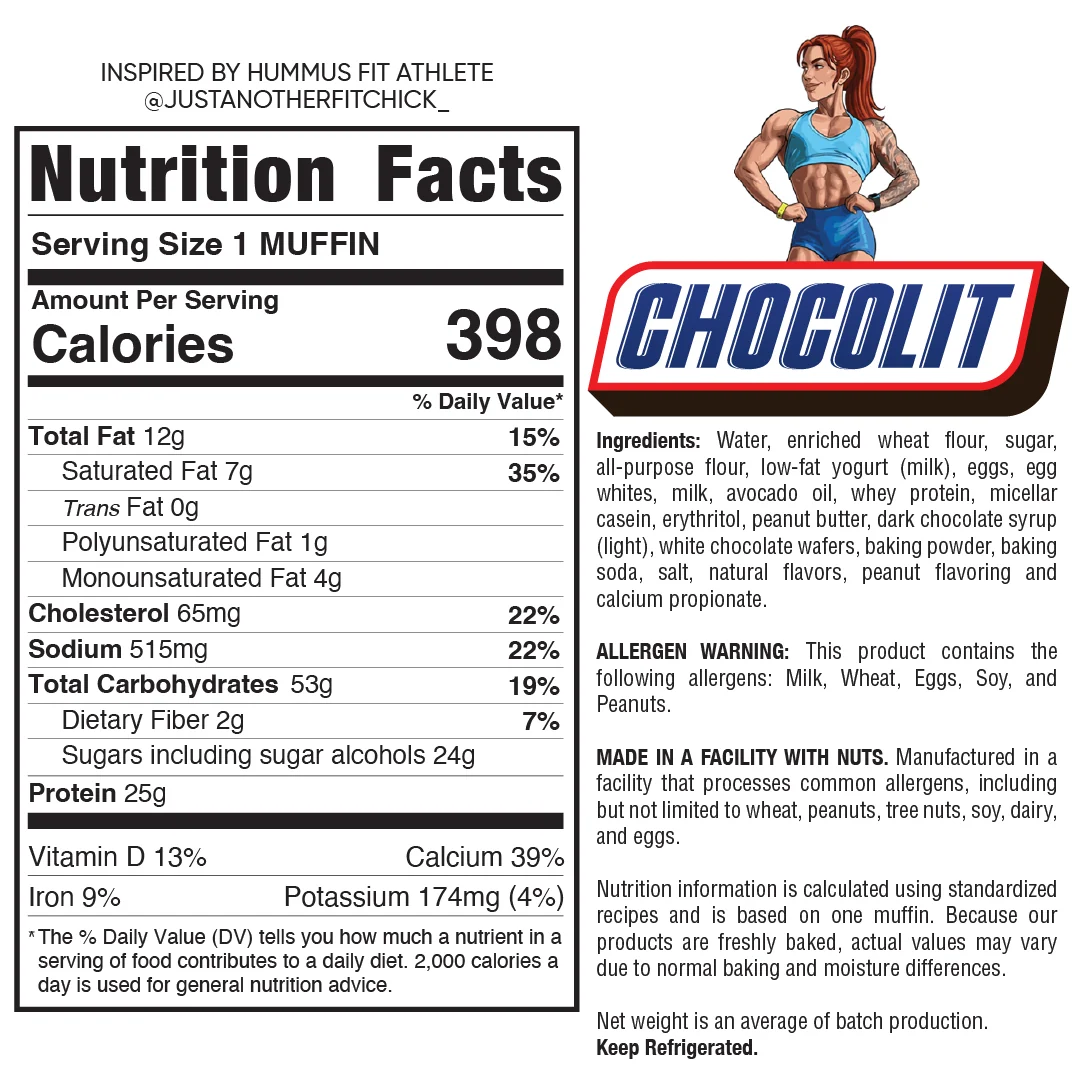 INSPIRED BY HUMMUS FIT ATHLETE
@JUSTANOTHERFITCHICK_

Nutrition Facts

Serving Size 1 MUFFIN

Amount Per Serving
Calories 398

% Daily Value*

Total Fat 12g 15%
Saturated Fat 7g 35%
Trans Fat 0g
Polyunsaturated Fat 1g
Monounsaturated Fat 4g
Cholesterol 65mg 22%
Sodium 515mg 22%
Total Carbohydrates 53g 19%
Dietary Fiber 2g 7%
Sugars including sugar alcohols 24g
Protein 25g

Vitamin D 13% Calcium 39%
Iron 9% Potassium 174mg (4%)

* The % Daily Value (DV) tells you how much a nutrient in a serving of food contributes to a daily diet. 2,000 calories a day is used for general nutrition advice.

CHOCOLIT

Ingredients: Water, enriched wheat flour, sugar, all-purpose flour, low-fat yogurt (milk), eggs, egg whites, milk, avocado oil, whey protein, micellar casein, erythritol, peanut butter, dark chocolate syrup (light), white chocolate wafers, baking powder, baking soda, salt, natural flavors, peanut flavoring and calcium propionate.

ALLERGEN WARNING: This product contains the following allergens: Milk, Wheat, Eggs, Soy, and Peanuts.

MADE IN A FACILITY WITH NUTS. Manufactured in a facility that processes common allergens, including but not limited to wheat, peanuts, tree nuts, soy, dairy, and eggs.

Nutrition information is calculated using standardized recipes and is based on one muffin. Because our products are freshly baked, actual values may vary due to normal baking and moisture differences.

Net weight is an average of batch production.
Keep Refrigerated.